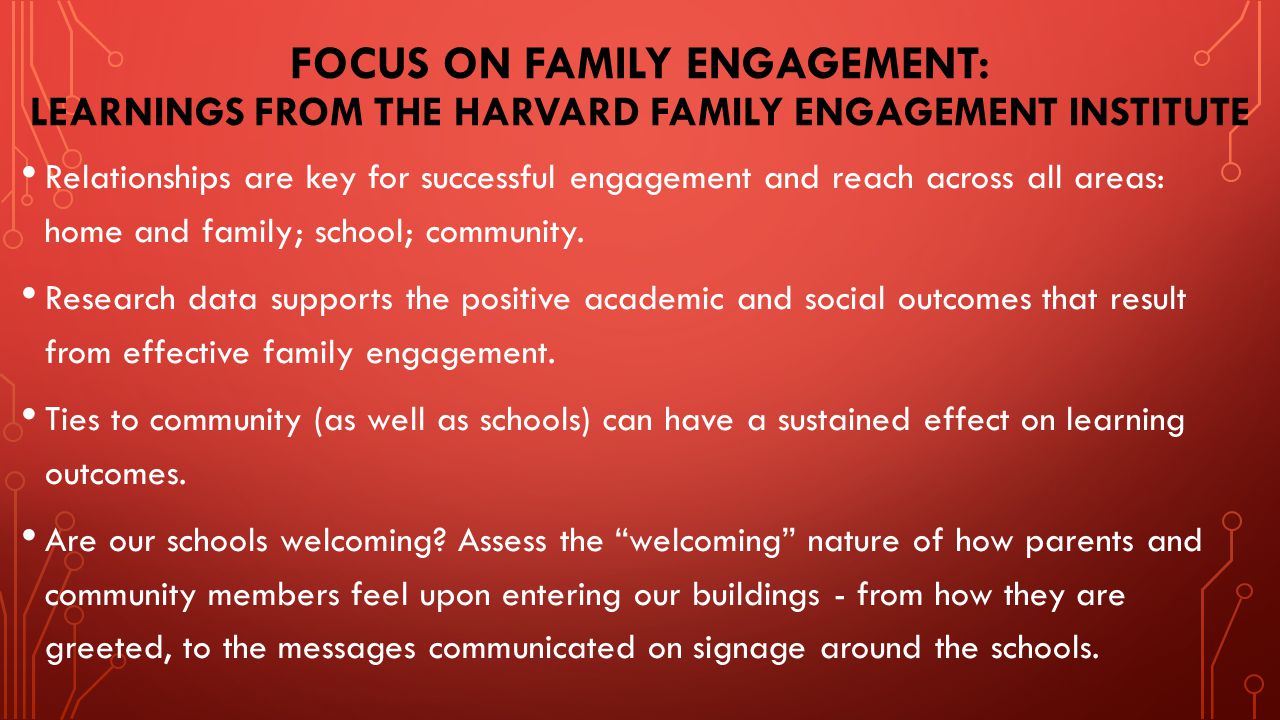 FOCUS ON FAMILY ENGAGEMENT:
LEARNINGS FROM THE HARVARD FAMILY ENGAGEMENT INSTITUTE

• Relationships are key for successful engagement and reach across all areas: home and family; school; community.

• Research data supports the positive academic and social outcomes that result from effective family engagement.

• Ties to community (as well as schools) can have a sustained effect on learning outcomes.

• Are our schools welcoming? Assess the “welcoming” nature of how parents and community members feel upon entering our buildings - from how they are greeted, to the messages communicated on signage around the schools.